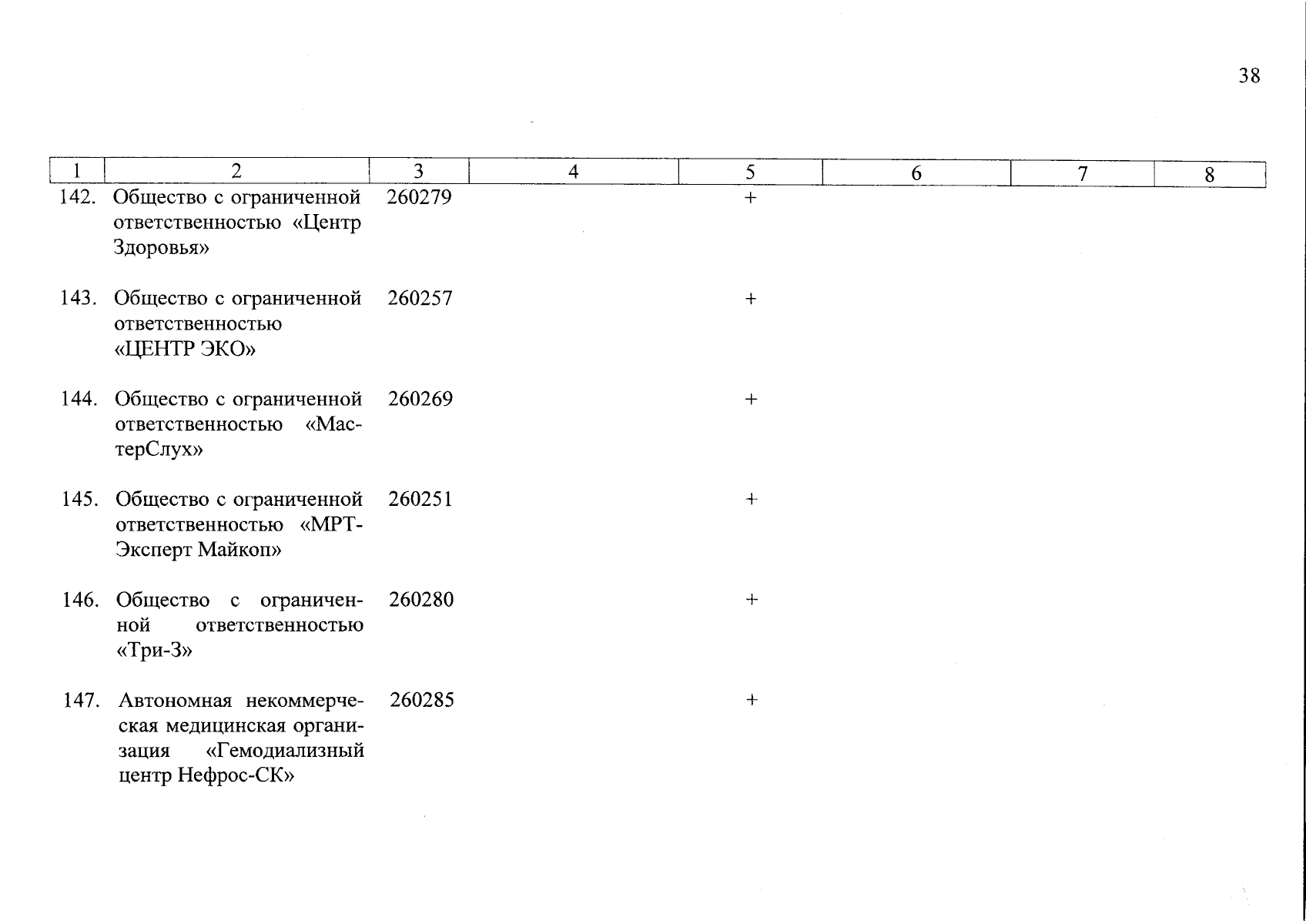 38

| 1 | 2 | 3 | 4 | 5 | 6 | 7 | 8 |
|---|---|---|---|---|---|---|---|
| 142. | Общество с ограниченной ответственностью «Центр Здоровья» | 260279 | | + | | | |
| 143. | Общество с ограниченной ответственностью «ЦЕНТР ЭКО» | 260257 | | + | | | |
| 144. | Общество с ограниченной ответственностью «МастерСлух» | 260269 | | + | | | |
| 145. | Общество с ограниченной ответственностью «МРТ-Эксперт Майкоп» | 260251 | | + | | | |
| 146. | Общество с ограниченной ответственностью «Три-З» | 260280 | | + | | | |
| 147. | Автономная некоммерческая медицинская организация «Гемодиализный центр Нефрос-СК» | 260285 | | + | | | |